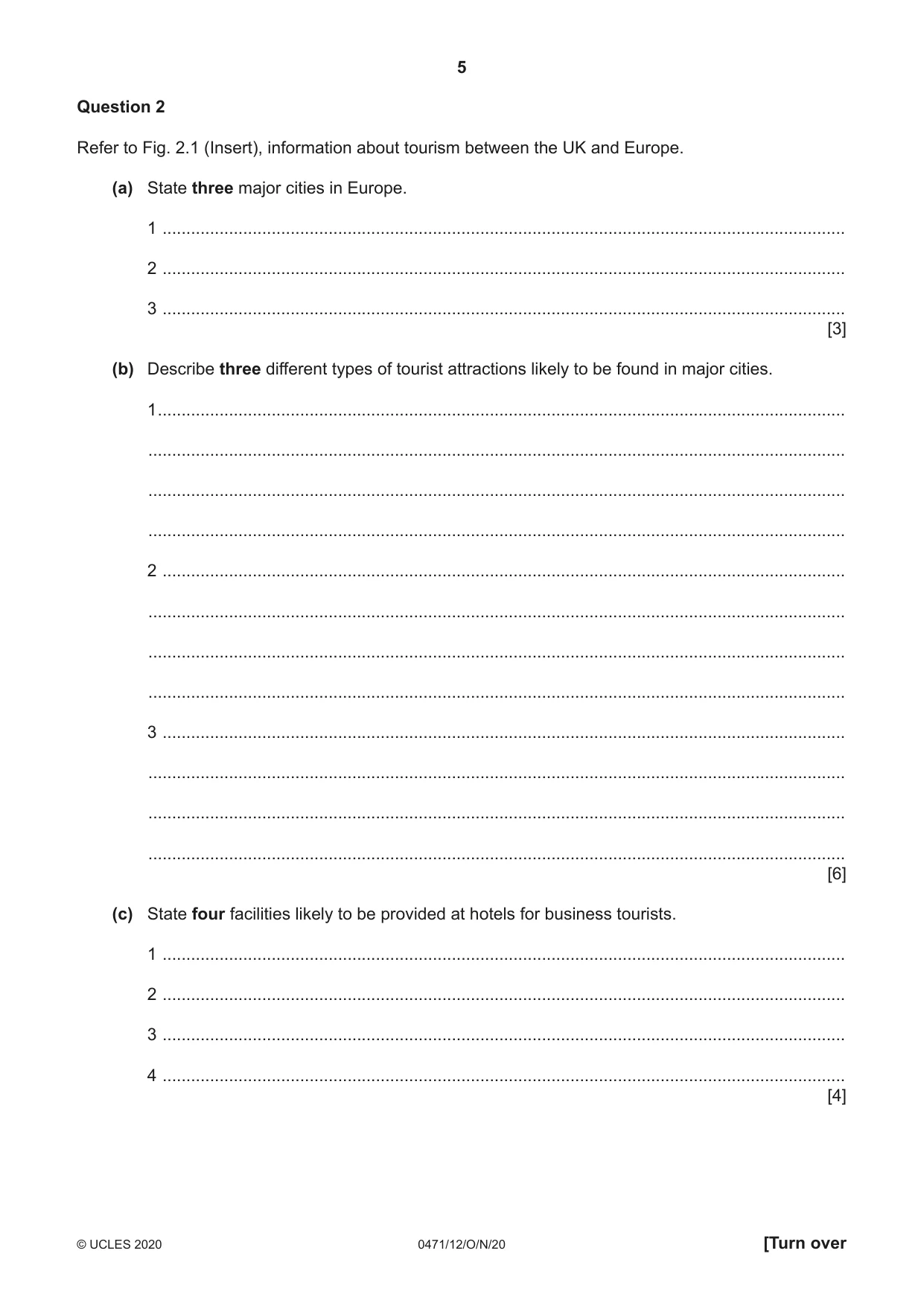 5

Question 2

Refer to Fig. 2.1 (Insert), information about tourism between the UK and Europe.

(a) State three major cities in Europe.

1 ____

2 ____

3 ____
[3]

(b) Describe three different types of tourist attractions likely to be found in major cities.

1 ____

____

____

____

2 ____

____

____

____

3 ____

____

____

____
[6]

(c) State four facilities likely to be provided at hotels for business tourists.

1 ____

2 ____

3 ____

4 ____
[4]

© UCLES 2020 0471/12/O/N/20 [Turn over